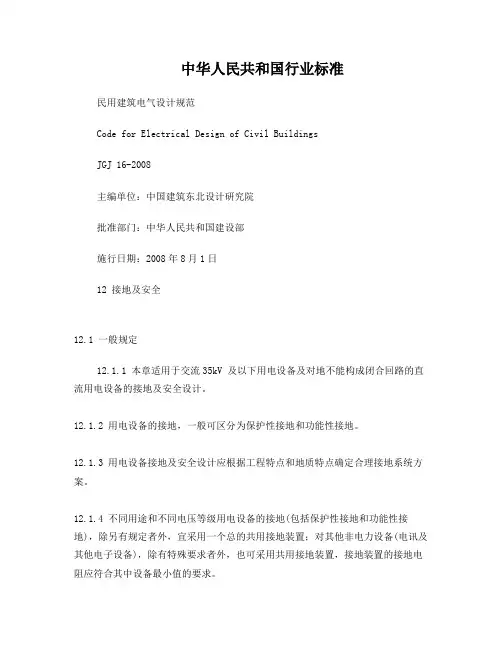 中华人民共和国行业标准

民用建筑电气设计规范

Code for Electrical Design of Civil Buildings

JGJ 16-2008

主编单位：中国建筑东北设计研究院

批准部门：中华人民共和国建设部

施行日期：2008 年 8 月 1 日

12 接地及安全

12.1 一般规定

12.1.1 本章适用于交流 35kV 及以下用电设备及对地不能构成闭合回路的直流用电设备的接地及安全设计。

12.1.2 用电设备的接地，一般可区分为保护性接地和功能性接地。

12.1.3 用电设备接地及安全设计应根据工程特点和地质特点确定合理接地系统方案。

12.1.4 不同用途和不同电压等级用电设备的接地(包括保护性接地和功能性接地)，除另有规定者外，宜采用一个总的共用接地装置；对其他非电力设备(电讯及其他电子设备)，除有特殊要求者外，也可采用共用接地装置，接地装置的接地电阻应符合其中设备最小值的要求。